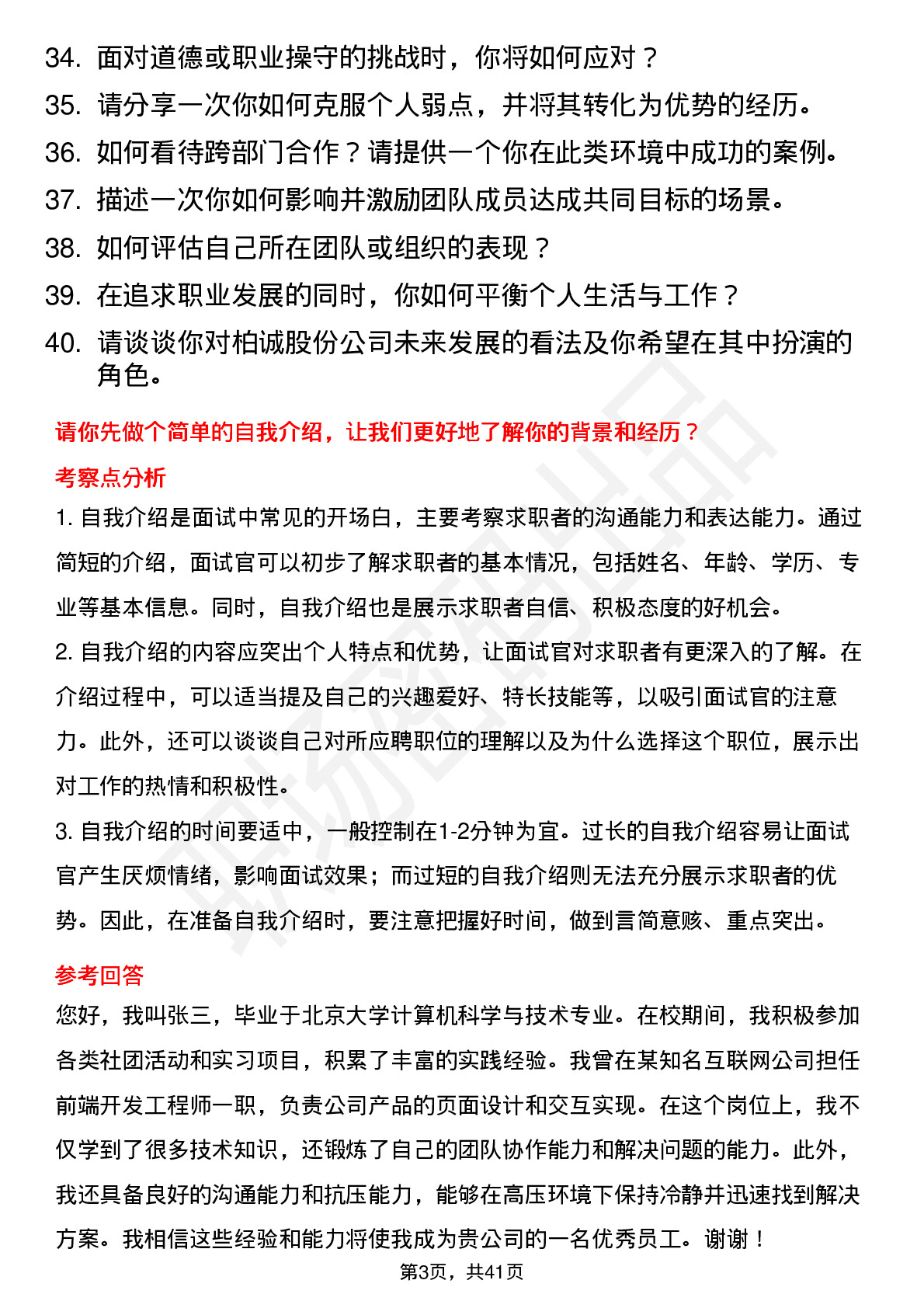 34. 面对道德或职业操守的挑战时，你将如何应对？
35. 请分享一次你如何克服个人弱点，并将其转化为优势的经历。
36. 如何看待跨部门合作？请提供一个你在此类环境中成功的案例。
37. 描述一次你如何影响并激励团队成员达成共同目标的场景。
38. 如何评估自己所在团队或组织的表现？
39. 在追求职业发展的同时，你如何平衡个人生活与工作？
40. 请谈谈你对柏诚股份公司未来发展的看法及你希望在其中扮演的角色。

请你先做个简单的自我介绍，让我们更好地了解你的背景和经历？

考察点分析

1. 自我介绍是面试中常见的开场白，主要考察求职者的沟通能力和表达能力。通过简短的介绍，面试官可以初步了解求职者的基本情况，包括姓名、年龄、学历、专业等基本信息。同时，自我介绍也是展示求职者自信、积极态度的好机会。
2. 自我介绍的内容应突出个人特点和优势，让面试官对求职者有更深入的了解。在介绍过程中，可以适当提及自己的兴趣爱好、特长技能等，以吸引面试官的注意力。此外，还可以谈谈自己对所应聘职位的理解以及为什么选择这个职位，展示出对工作的热情和积极性。
3. 自我介绍的时间要适中，一般控制在1-2分钟为宜。过长的自我介绍容易让面试官产生厌烦情绪，影响面试效果；而过短的自我介绍则无法充分展示求职者的优势。因此，在准备自我介绍时，要注意把握好时间，做到言简意赅、重点突出。

参考回答

您好，我叫张三，毕业于北京大学计算机科学与技术专业。在校期间，我积极参加各类社团活动和实习项目，积累了丰富的实践经验。我曾在某知名互联网公司担任前端开发工程师一职，负责公司产品的页面设计和交互实现。在这个岗位上，我不仅学到了很多技术知识，还锻炼了自己的团队协作能力和解决问题的能力。此外，我还具备良好的沟通能力和抗压能力，能够在高压环境下保持冷静并迅速找到解决方案。我相信这些经验和能力将使我成为贵公司的一名优秀员工。谢谢！

第3页，共41页